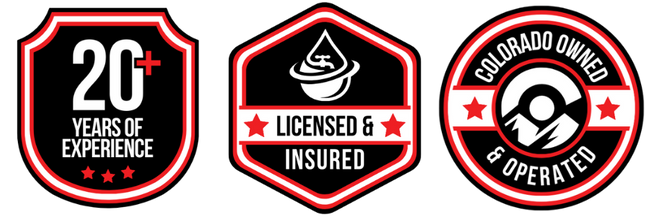 20+
YEARS OF
EXPERIENCE

LICENSED &
INSURED

COLORADO OWNED
& OPERATED